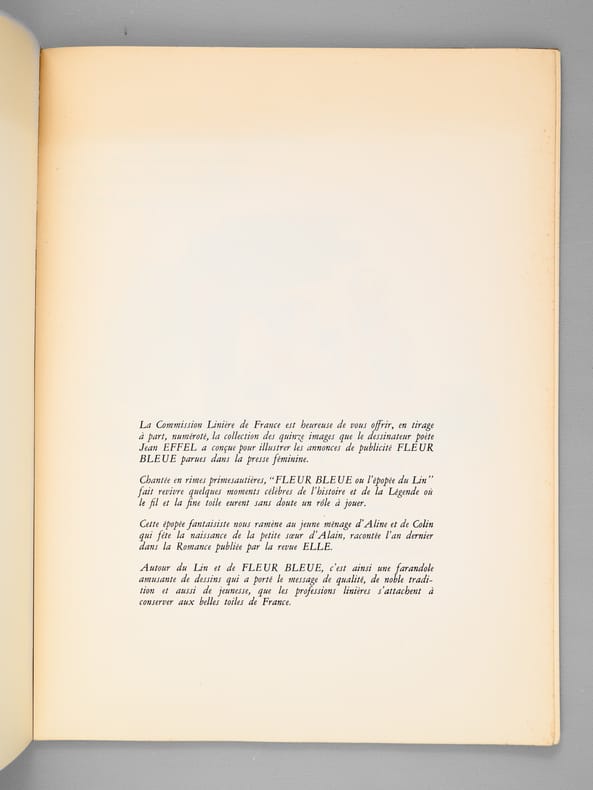 La Commission Linière de France est heureuse de vous offrir, en tirage à part, numéroté, la collection des quinze images que le dessinateur poète Jean EFFEL a conçue pour illustrer les annonces de publicité FLEUR BLEUE parues dans la presse féminine.

Chantée en rimes primesautières, "FLEUR BLEUE ou l'épopée du Lin" fait revivre quelques moments célèbres de l'histoire et de la Légende où le fil et la fine toile eurent sans doute un rôle à jouer.

Cette épopée fantaisiste nous ramène au jeune ménage d'Aline et de Colin qui fête la naissance de la petite sœur d'Alain, racontée l'an dernier dans la Romance publiée par la revue ELLE.

Autour du Lin et de FLEUR BLEUE, c'est ainsi une farandole amusante de dessins qui a porté le message de qualité, de noble tradition et aussi de jeunesse, que les professions linières s'attachent à conserver aux belles toiles de France.